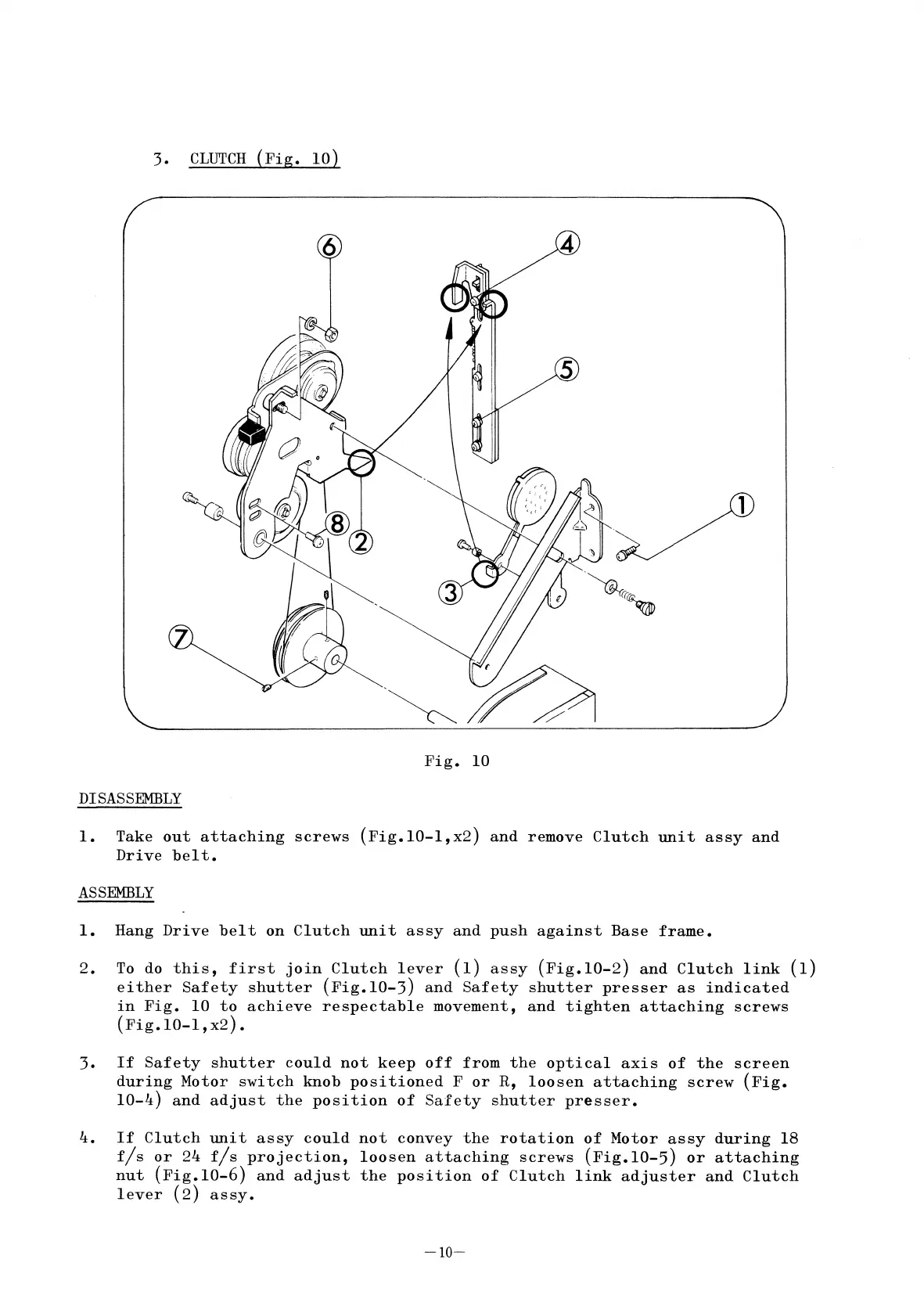 3. CLUTCH (Fig. 10)

⑥ ④ ⑤ ① ⑧ ② ③ ⑦

Fig. 10

DISASSEMBLY

1. Take out attaching screws (Fig.10-1,x2) and remove Clutch unit assy and Drive belt.

ASSEMBLY

1. Hang Drive belt on Clutch unit assy and push against Base frame.

2. To do this, first join Clutch lever (1) assy (Fig.10-2) and Clutch link (1) either Safety shutter (Fig.10-3) and Safety shutter presser as indicated in Fig. 10 to achieve respectable movement, and tighten attaching screws (Fig.10-1,x2).

3. If Safety shutter could not keep off from the optical axis of the screen during Motor switch knob positioned F or R, loosen attaching screw (Fig. 10-4) and adjust the position of Safety shutter presser.

4. If Clutch unit assy could not convey the rotation of Motor assy during 18 f/s or 24 f/s projection, loosen attaching screws (Fig.10-5) or attaching nut (Fig.10-6) and adjust the position of Clutch link adjuster and Clutch lever (2) assy.

—10—